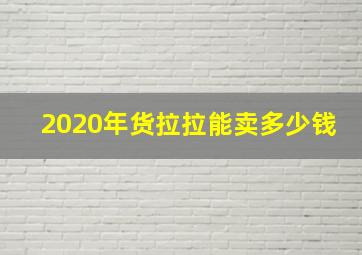 2020年货拉拉能卖多少钱